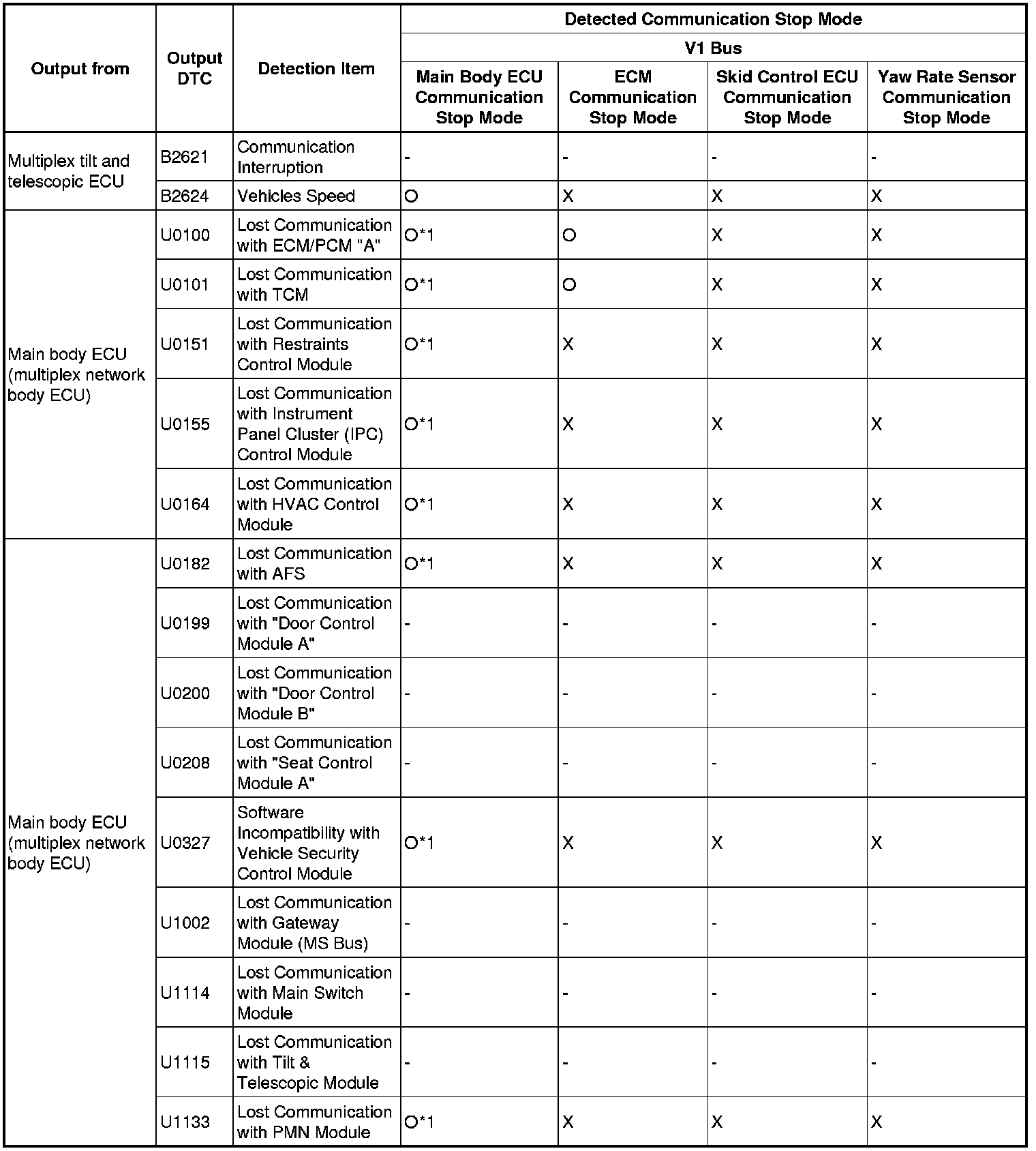 | Output from | Output DTC | Detection Item | Detected Communication Stop Mode | | | |
|---|---|---|---|---|---|---|
| | | | V1 Bus | | | |
| | | | Main Body ECU Communication Stop Mode | ECM Communication Stop Mode | Skid Control ECU Communication Stop Mode | Yaw Rate Sensor Communication Stop Mode |
| Multiplex tilt and telescopic ECU | B2621 | Communication Interruption | - | - | - | - |
| | B2624 | Vehicles Speed | O | X | X | X |
| Main body ECU (multiplex network body ECU) | U0100 | Lost Communication with ECM/PCM "A" | O*1 | O | X | X |
| | U0101 | Lost Communication with TCM | O*1 | O | X | X |
| | U0151 | Lost Communication with Restraints Control Module | O*1 | X | X | X |
| | U0155 | Lost Communication with Instrument Panel Cluster (IPC) Control Module | O*1 | X | X | X |
| | U0164 | Lost Communication with HVAC Control Module | O*1 | X | X | X |
| Main body ECU (multiplex network body ECU) | U0182 | Lost Communication with AFS | O*1 | X | X | X |
| | U0199 | Lost Communication with "Door Control Module A" | - | - | - | - |
| | U0200 | Lost Communication with "Door Control Module B" | - | - | - | - |
| | U0208 | Lost Communication with "Seat Control Module A" | - | - | - | - |
| | U0327 | Software Incompatibility with Vehicle Security Control Module | O*1 | X | X | X |
| | U1002 | Lost Communication with Gateway Module (MS Bus) | - | - | - | - |
| | U1114 | Lost Communication with Main Switch Module | - | - | - | - |
| | U1115 | Lost Communication with Tilt & Telescopic Module | - | - | - | - |
| | U1133 | Lost Communication with PMN Module | O*1 | X | X | X |